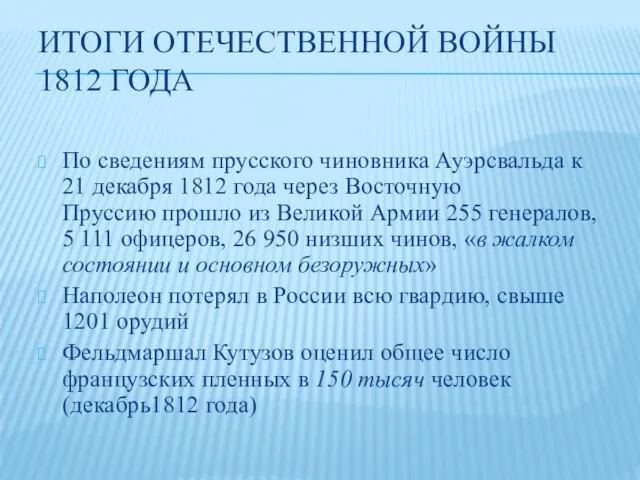 ИТОГИ ОТЕЧЕСТВЕННОЙ ВОЙНЫ 1812 ГОДА

По сведениям прусского чиновника Ауэрсвальда к 21 декабря 1812 года через Восточную Пруссию прошло из Великой Армии 255 генералов, 5 111 офицеров, 26 950 низших чинов, «в жалком состоянии и основном безоружных»

Наполеон потерял в России всю гвардию, свыше 1201 орудий

Фельдмаршал Кутузов оценил общее число французских пленных в 150 тысяч человек (декабрь1812 года)